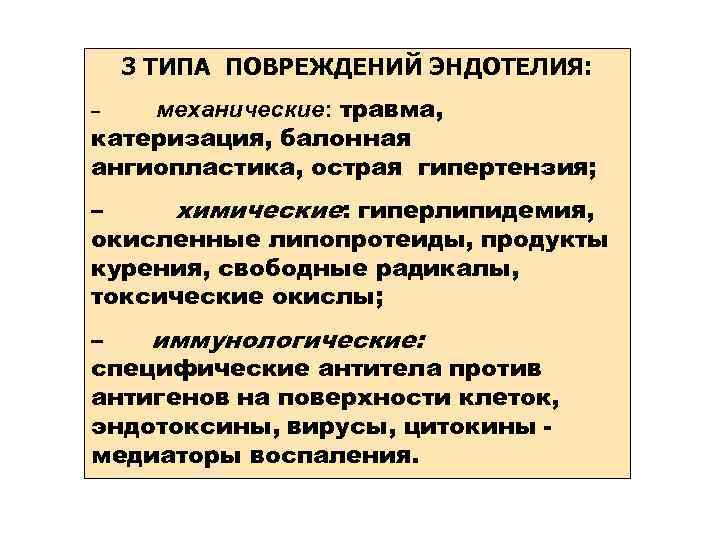 3 ТИПА ПОВРЕЖДЕНИЙ ЭНДОТЕЛИЯ:

– механические: травма, катеризация, балонная ангиопластика, острая гипертензия;

– химические: гиперлипидемия, окисленные липопротеиды, продукты курения, свободные радикалы, токсические окислы;

– иммунологические: специфические антитела против антигенов на поверхности клеток, эндотоксины, вирусы, цитокины - медиаторы воспаления.